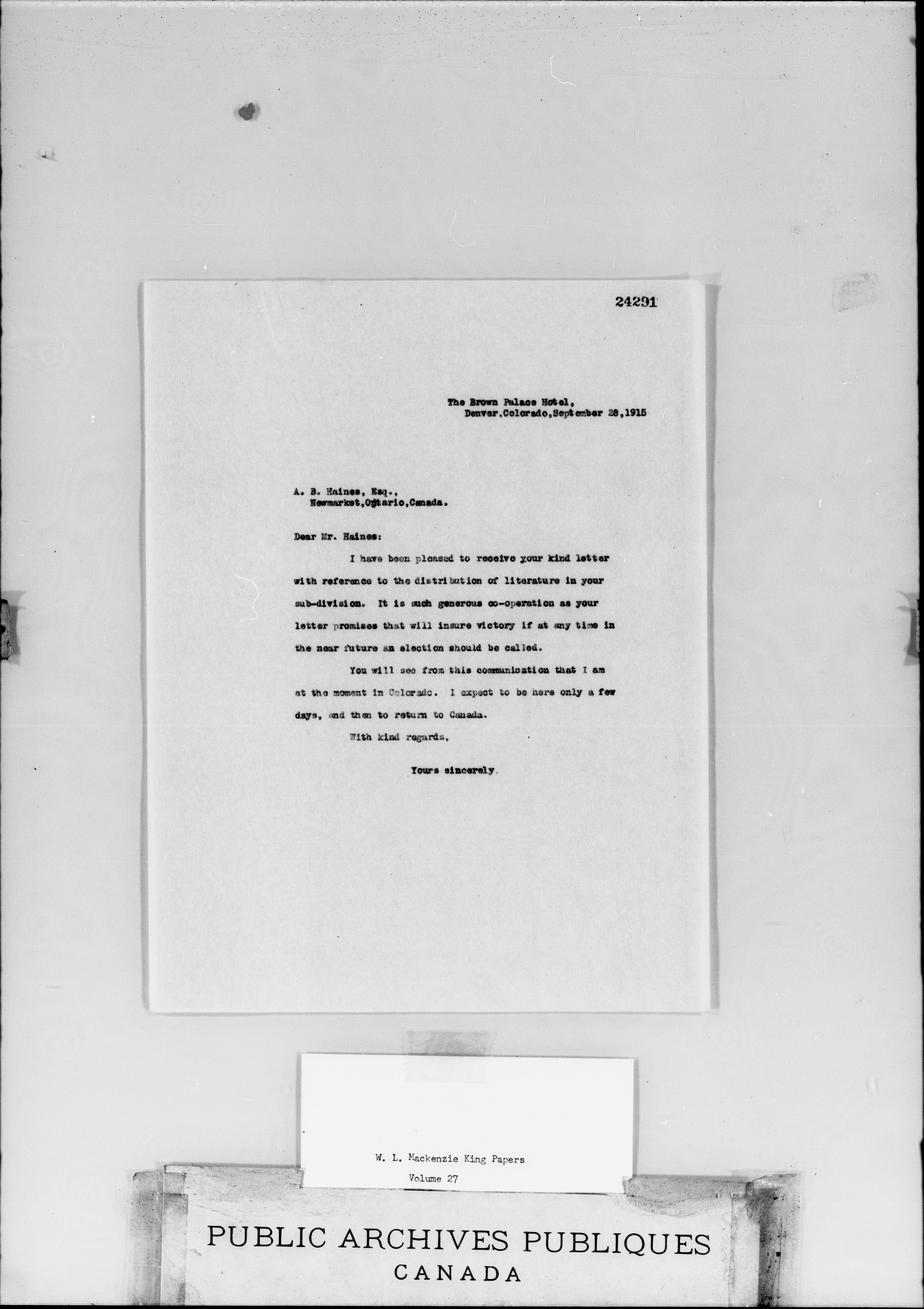 24291

The Brown Palace Hotel,
Denver, Colorado, September 28, 1915

A. B. Haines, Esq.,
Newmarket, Ontario, Canada.

Dear Mr. Haines:

I have been pleased to receive your kind letter with reference to the distribution of literature in your sub-division. It is such generous co-operation as your letter promises that will insure victory if at any time in the near future an election should be called.

You will see from this communication that I am at the moment in Colorado. I expect to be here only a few days, and then to return to Canada.

With kind regards,

Yours sincerely,

W. L. Mackenzie King Papers
Volume 27

PUBLIC ARCHIVES PUBLIQUES
CANADA